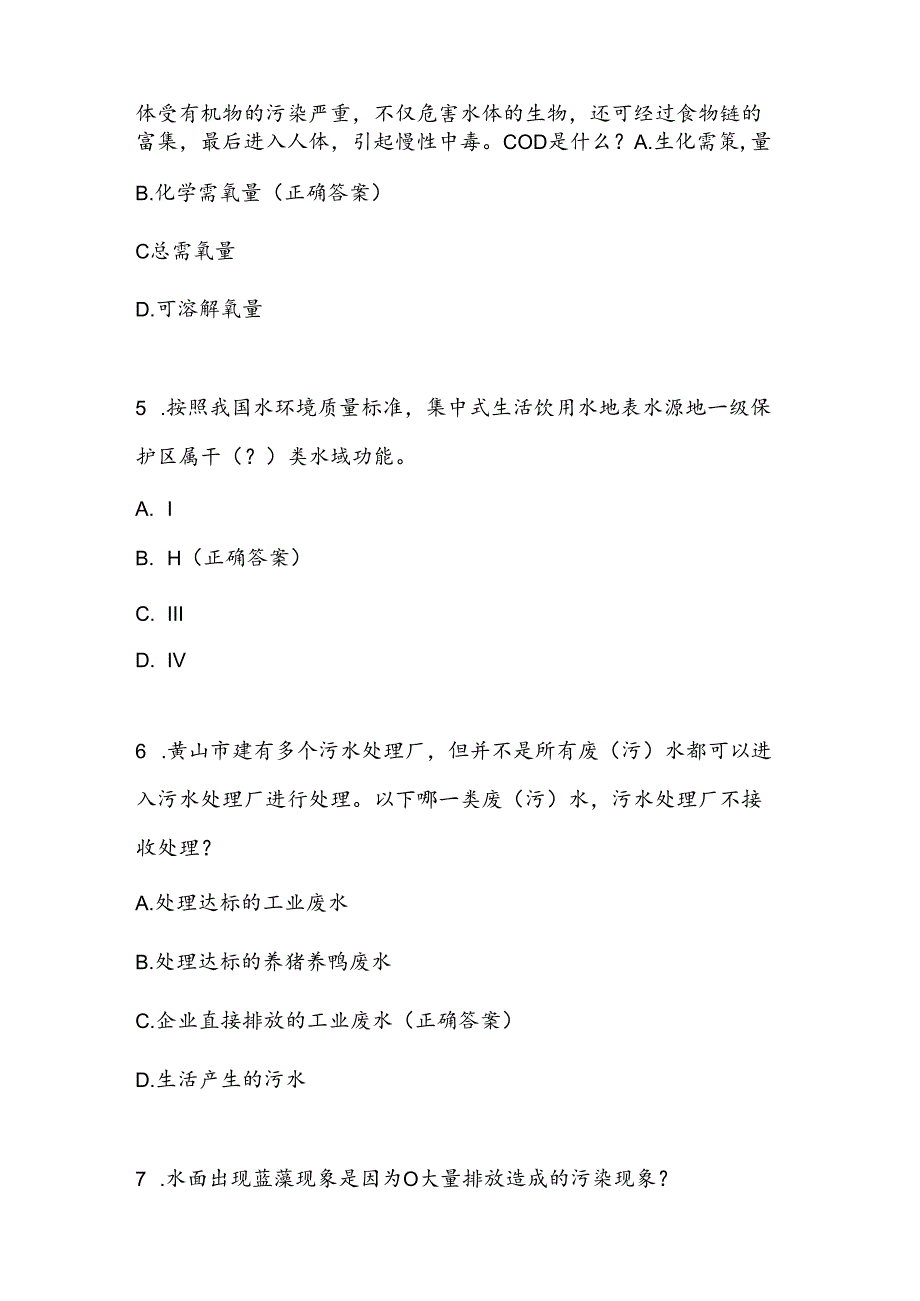 体受有机物的污染严重，不仅危害水体的生物，还可经过食物链的富集，最后进入人体，引起慢性中毒。COD是什么？A.生化需策,量

B.化学需氧量（正确答案）

C总需氧量

D.可溶解氧量

5 .按照我国水环境质量标准，集中式生活饮用水地表水源地一级保护区属干（？）类水域功能。

A. I

B. H（正确答案）

C. III

D. IV

6 .黄山市建有多个污水处理厂，但并不是所有废（污）水都可以进入污水处理厂进行处理。以下哪一类废（污）水，污水处理厂不接收处理？

A.处理达标的工业废水

B.处理达标的养猪养鸭废水

C.企业直接排放的工业废水（正确答案）

D.生活产生的污水

7 .水面出现蓝藻现象是因为O大量排放造成的污染现象？